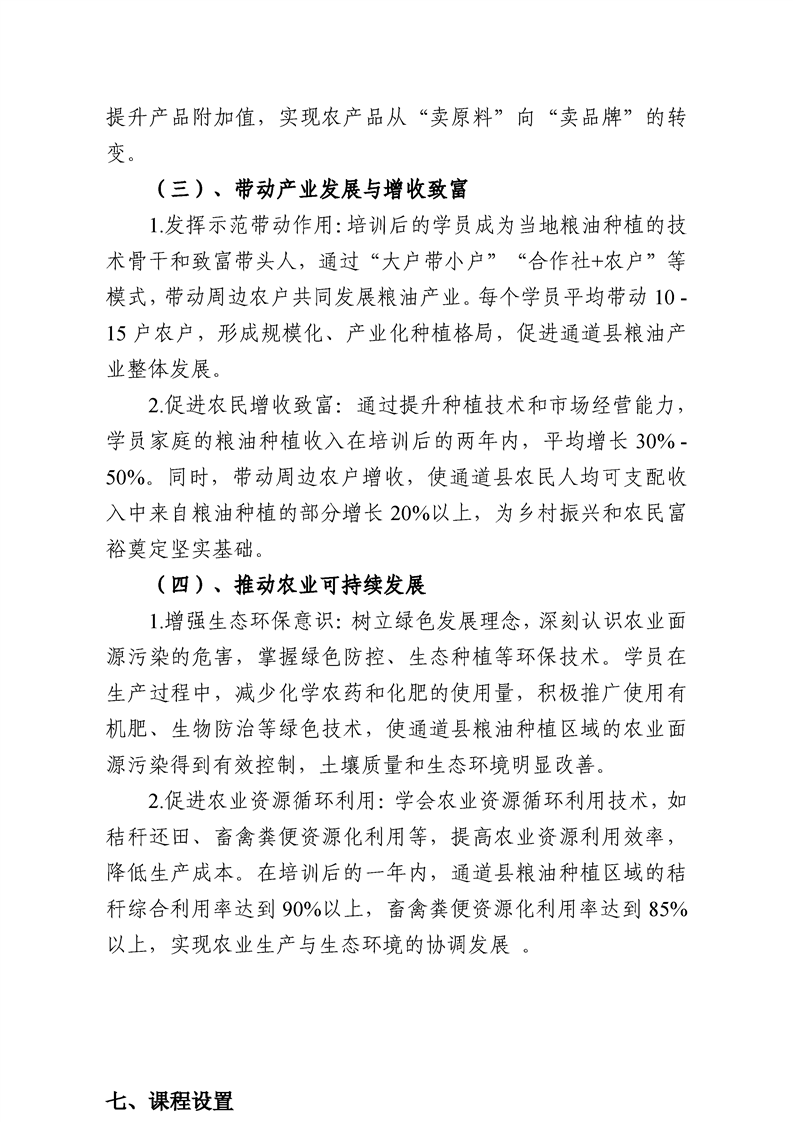 提升产品附加值，实现农产品从“卖原料”向“卖品牌”的转变。

（三）、带动产业发展与增收致富

1.发挥示范带动作用：培训后的学员成为当地粮油种植的技术骨干和致富带头人，通过“大户带小户”“合作社+农户”等模式，带动周边农户共同发展粮油产业。每个学员平均带动 10 - 15 户农户，形成规模化、产业化种植格局，促进通道县粮油产业整体发展。

2.促进农民增收致富：通过提升种植技术和市场经营能力，学员家庭的粮油种植收入在培训后的两年内，平均增长 30% - 50%。同时，带动周边农户增收，使通道县农民人均可支配收入中来自粮油种植的部分增长 20%以上，为乡村振兴和农民富裕奠定坚实基础。

（四）、推动农业可持续发展

1.增强生态环保意识：树立绿色发展理念，深刻认识农业面源污染的危害，掌握绿色防控、生态种植等环保技术。学员在生产过程中，减少化学农药和化肥的使用量，积极推广使用有机肥、生物防治等绿色技术，使通道县粮油种植区域的农业面源污染得到有效控制，土壤质量和生态环境明显改善。

2.促进农业资源循环利用：学会农业资源循环利用技术，如秸秆还田、畜禽粪便资源化利用等，提高农业资源利用效率，降低生产成本。在培训后的一年内，通道县粮油种植区域的秸秆综合利用率达到 90%以上，畜禽粪便资源化利用率达到 85%以上，实现农业生产与生态环境的协调发展 。

七、课程设置